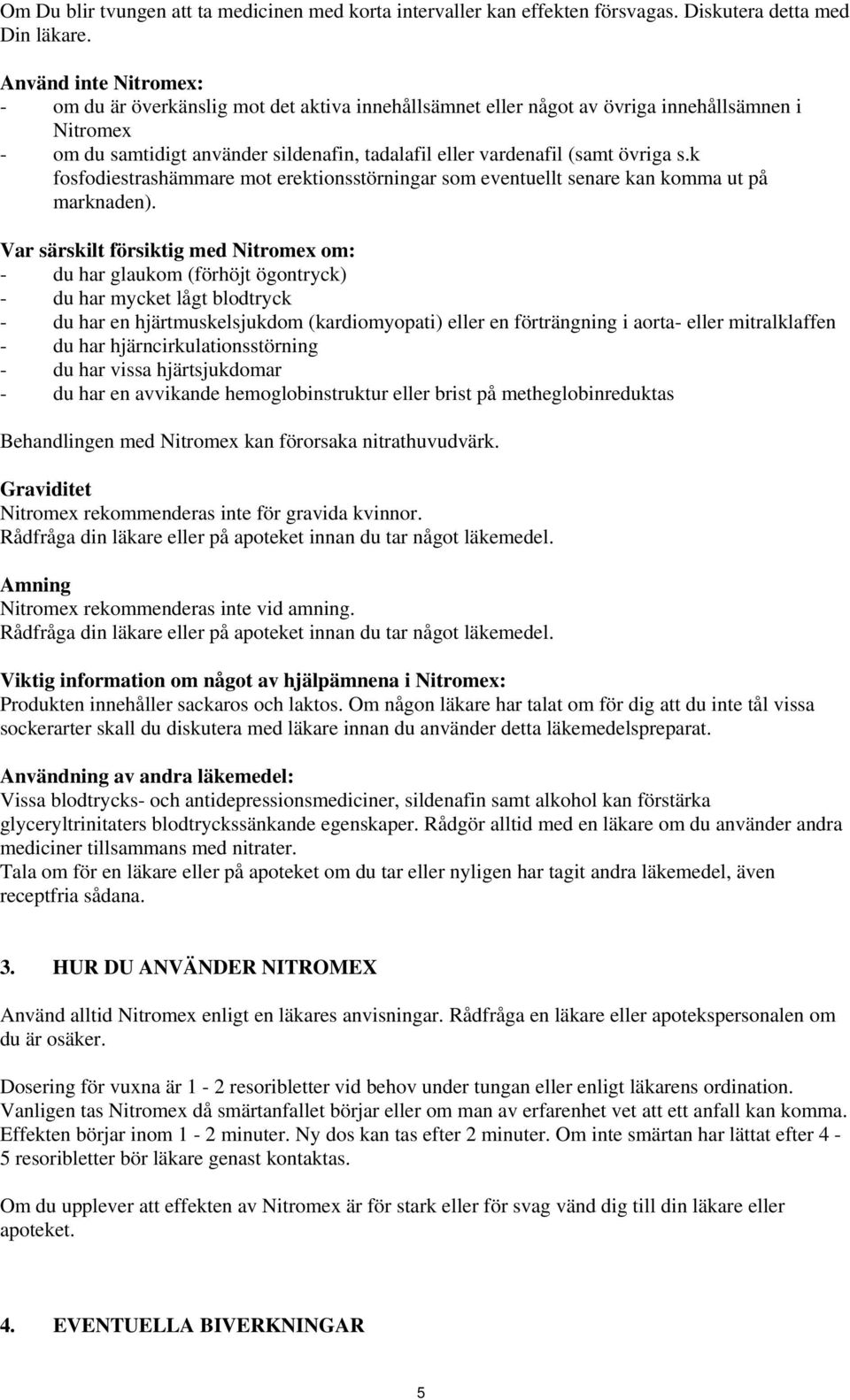 Om Du blir tvungen att ta medicinen med korta intervaller kan effekten försvagas. Diskutera detta med Din läkare.

Använd inte Nitromex:
- om du är överkänslig mot det aktiva innehållsämnet eller något av övriga innehållsämnen i Nitromex
- om du samtidigt använder sildenafin, tadalafil eller vardenafil (samt övriga s.k fosfodiestrashämmare mot erektionsstörningar som eventuellt senare kan komma ut på marknaden).

Var särskilt försiktig med Nitromex om:
- du har glaukom (förhöjt ögontryck)
- du har mycket lågt blodtryck
- du har en hjärtmuskelsjukdom (kardiomyopati) eller en förträngning i aorta- eller mitralklaffen
- du har hjärncirkulationsstörning
- du har vissa hjärtsjukdomar
- du har en avvikande hemoglobinstruktur eller brist på metheglobinreduktas

Behandlingen med Nitromex kan förorsaka nitrathuvudvärk.

Graviditet
Nitromex rekommenderas inte för gravida kvinnor.
Rådfråga din läkare eller på apoteket innan du tar något läkemedel.

Amning
Nitromex rekommenderas inte vid amning.
Rådfråga din läkare eller på apoteket innan du tar något läkemedel.

Viktig information om något av hjälpämnena i Nitromex:
Produkten innehåller sackaros och laktos. Om någon läkare har talat om för dig att du inte tål vissa sockerarter skall du diskutera med läkare innan du använder detta läkemedelspreparat.

Användning av andra läkemedel:
Vissa blodtrycks- och antidepressionsmediciner, sildenafin samt alkohol kan förstärka glyceryltrinitaters blodtryckssänkande egenskaper. Rådgör alltid med en läkare om du använder andra mediciner tillsammans med nitrater.
Tala om för en läkare eller på apoteket om du tar eller nyligen har tagit andra läkemedel, även receptfria sådana.

3. HUR DU ANVÄNDER NITROMEX

Använd alltid Nitromex enligt en läkares anvisningar. Rådfråga en läkare eller apotekspersonalen om du är osäker.

Dosering för vuxna är 1 - 2 resoribletter vid behov under tungan eller enligt läkarens ordination. Vanligen tas Nitromex då smärtanfallet börjar eller om man av erfarenhet vet att ett anfall kan komma. Effekten börjar inom 1 - 2 minuter. Ny dos kan tas efter 2 minuter. Om inte smärtan har lättat efter 4 - 5 resoribletter bör läkare genast kontaktas.

Om du upplever att effekten av Nitromex är för stark eller för svag vänd dig till din läkare eller apoteket.

4. EVENTUELLA BIVERKNINGAR

5